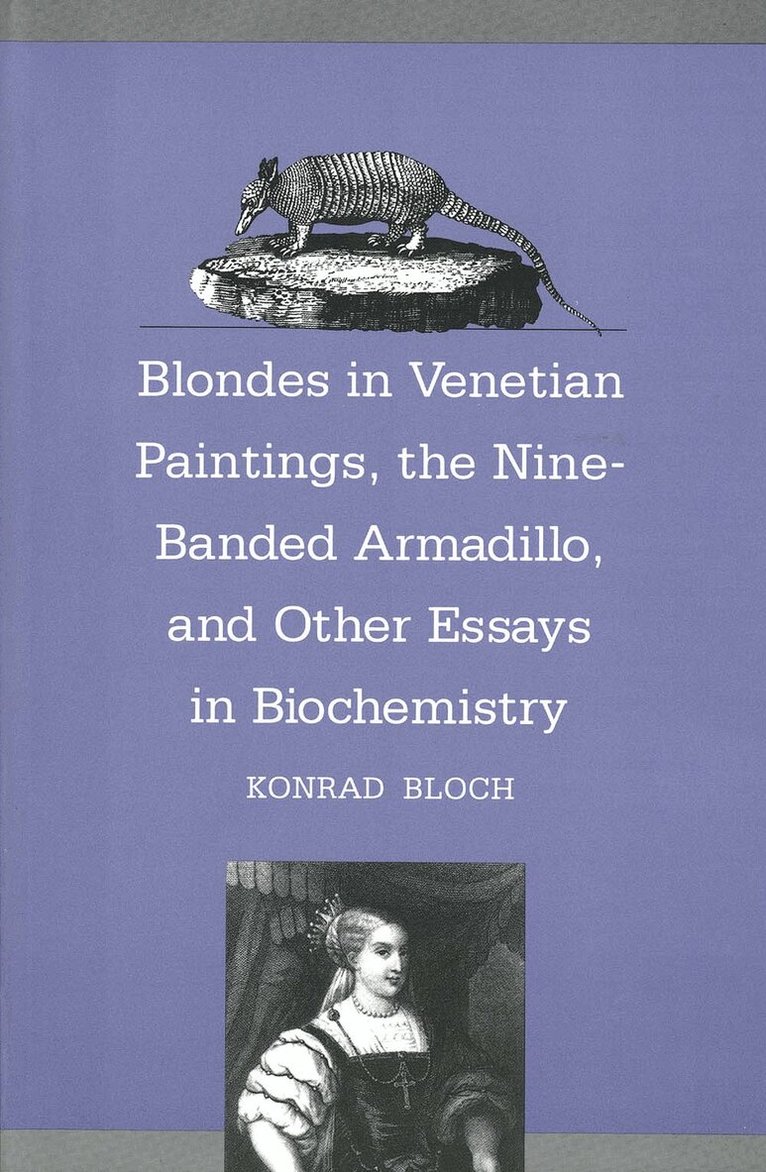 Blondes in Venetian Paintings, the Nine-Banded Armadillo, and Other Essays in Biochemistry

KONRAD BLOCH